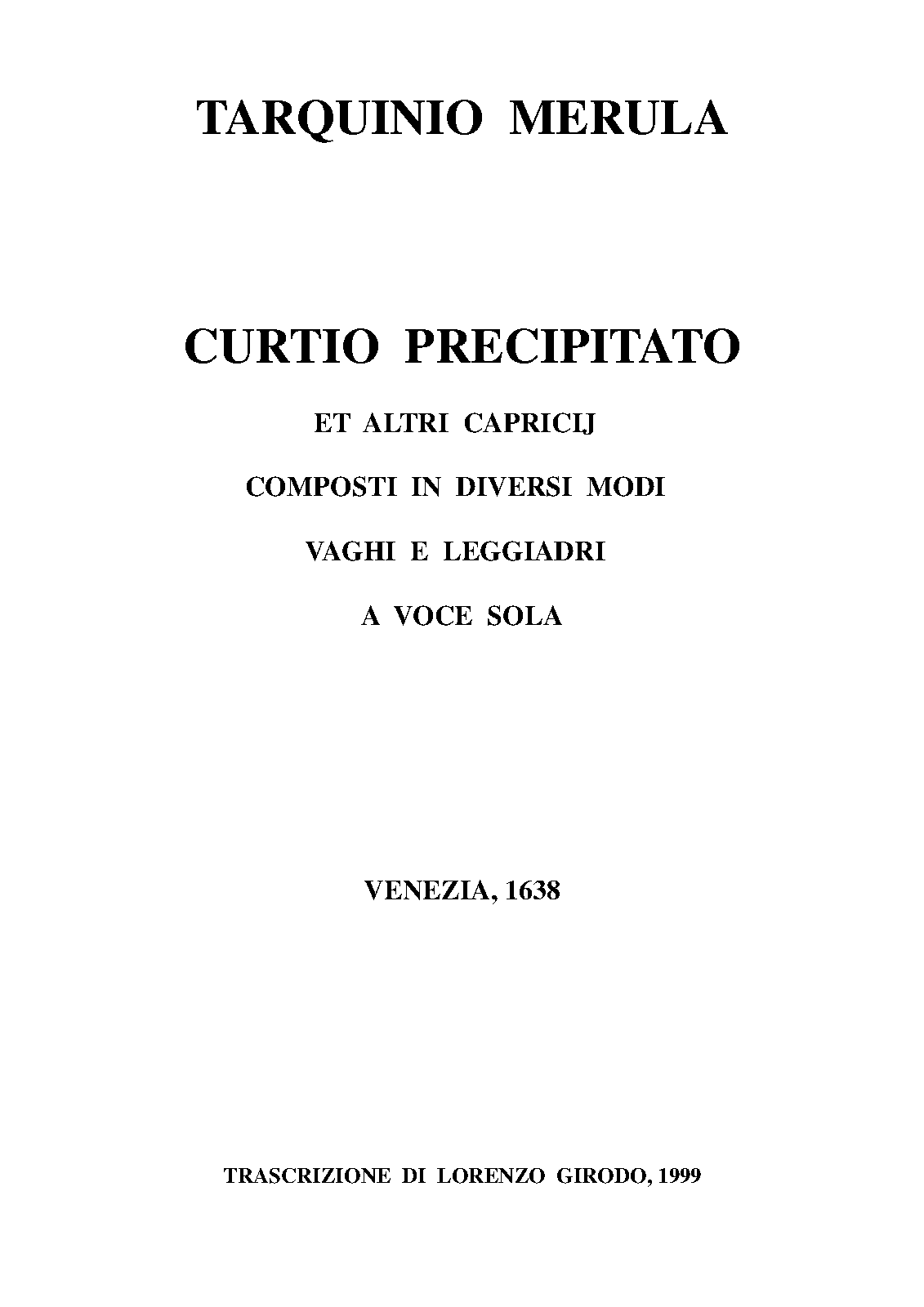 TARQUINIO MERULA

CURTIO PRECIPITATO

ET ALTRI CAPRICIJ

COMPOSTI IN DIVERSI MODI

VAGHI E LEGGIADRI

A VOCE SOLA

VENEZIA, 1638

TRASCRIZIONE DI LORENZO GIRODO, 1999